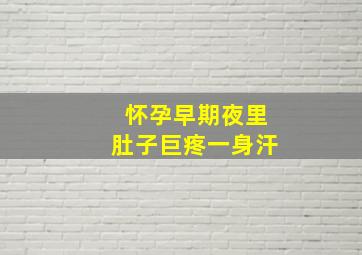 怀孕早期夜里
肚子巨疼一身汗